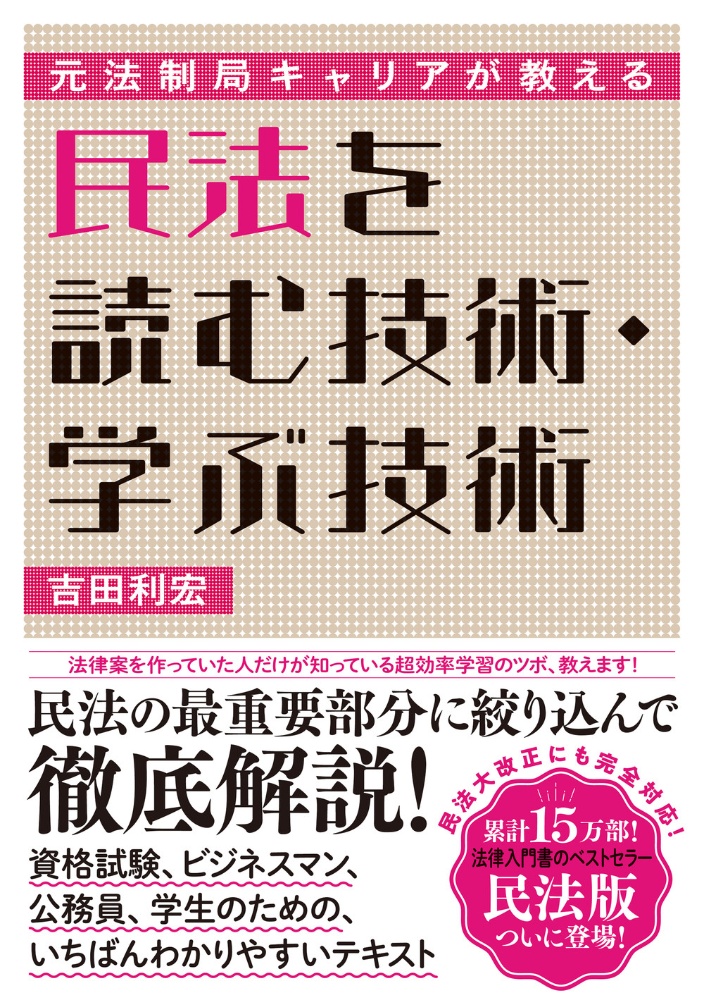 元法制局キャリアが教える

民法を読む技術・学ぶ技術

吉田利宏

法律案を作っていた人だけが知っている超効率学習のツボ、教えます!

民法の最重要部分に絞り込んで徹底解説!

資格試験、ビジネスマン、公務員、学生のための、いちばんわかりやすいテキスト

民法大改正にも完全対応!

累計15万部!
法律入門書のベストセラー
民法版
ついに登場!